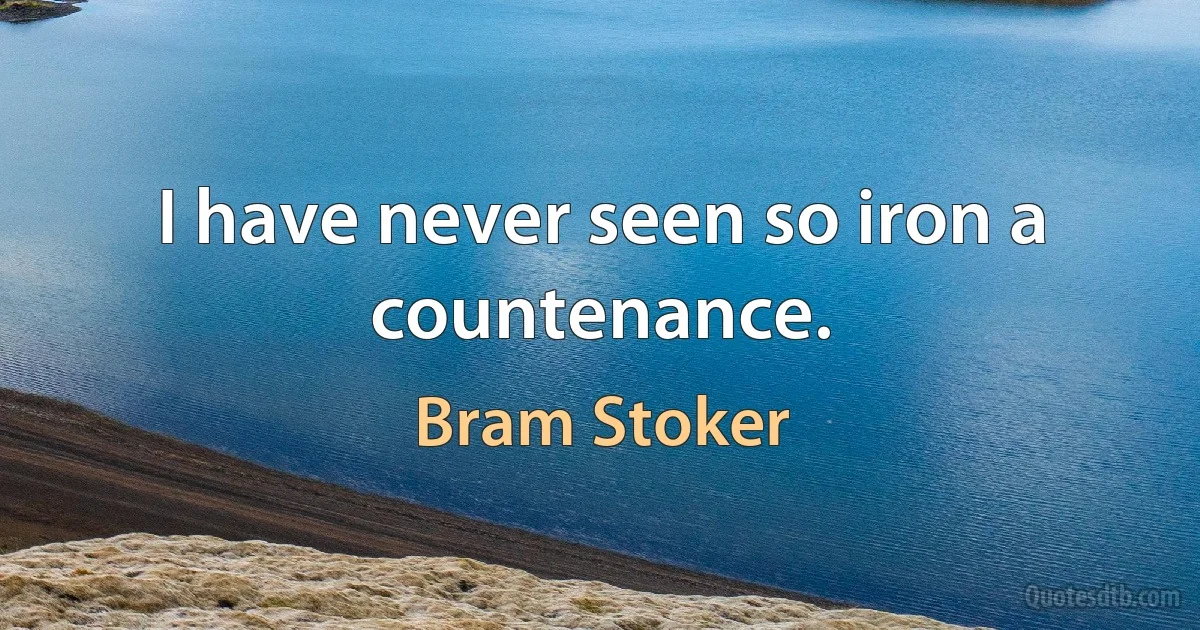 I have never seen so iron a countenance.

Bram Stoker

Quotesdtb.com